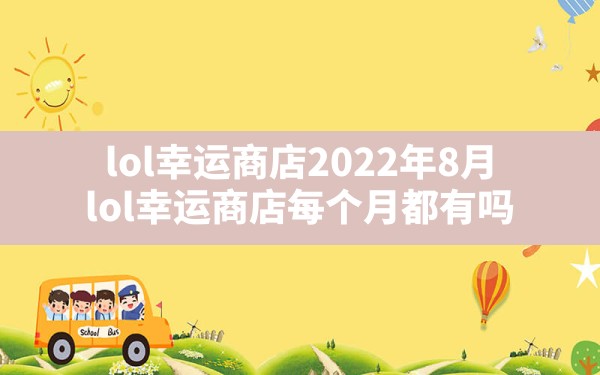 lol幸运商店2022年8月
lol幸运商店每个月都有吗

School Bus